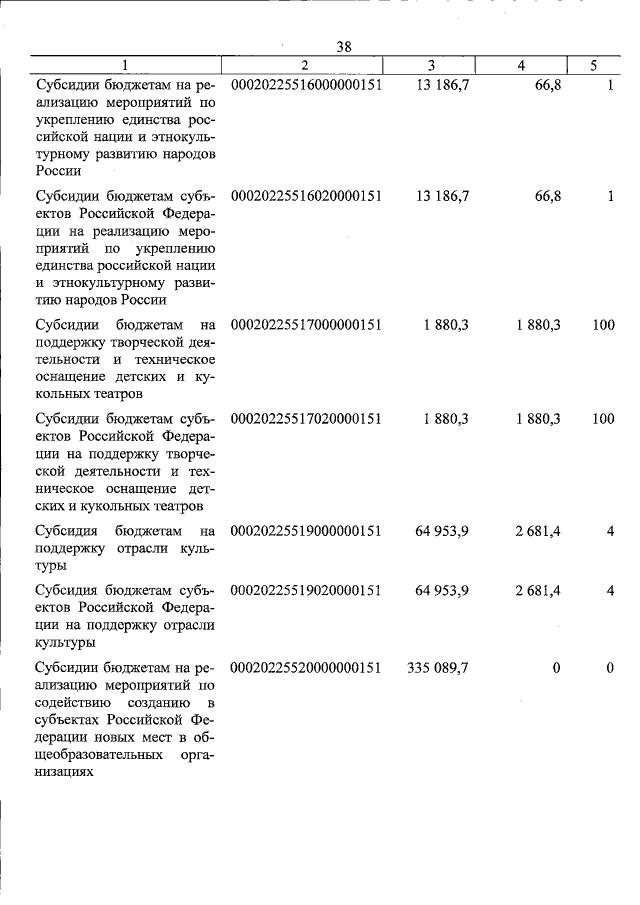 38

| 1 | 2 | 3 | 4 | 5 |
|---|---|---|---|---|
| Субсидии бюджетам на реализацию мероприятий по укреплению единства российской нации и этнокультурному развитию народов России | 00020225516000000151 | 13 186,7 | 66,8 | 1 |
| Субсидии бюджетам субъектов Российской Федерации на реализацию мероприятий по укреплению единства российской нации и этнокультурному развитию народов России | 00020225516020000151 | 13 186,7 | 66,8 | 1 |
| Субсидии бюджетам на поддержку творческой деятельности и техническое оснащение детских и кукольных театров | 00020225517000000151 | 1 880,3 | 1 880,3 | 100 |
| Субсидии бюджетам субъектов Российской Федерации на поддержку творческой деятельности и техническое оснащение детских и кукольных театров | 00020225517020000151 | 1 880,3 | 1 880,3 | 100 |
| Субсидия бюджетам на поддержку отрасли культуры | 00020225519000000151 | 64 953,9 | 2 681,4 | 4 |
| Субсидия бюджетам субъектов Российской Федерации на поддержку отрасли культуры | 00020225519020000151 | 64 953,9 | 2 681,4 | 4 |
| Субсидии бюджетам на реализацию мероприятий по содействию созданию в субъектах Российской Федерации новых мест в общеобразовательных организациях | 00020225520000000151 | 335 089,7 | 0 | 0 |